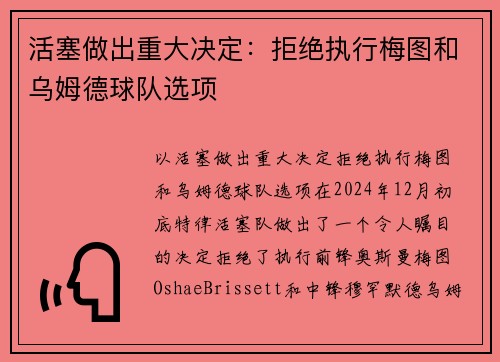 活塞做出重大决定：拒绝执行梅图和乌姆德球队选项

以活塞做出重大决定拒绝执行梅图和乌姆德球队选项在2024年12月初底特律活塞队做出了一个令人瞩目的决定拒绝了执行前锋奥斯曼梅图OshaeBrissett和中锋穆罕默德乌姆